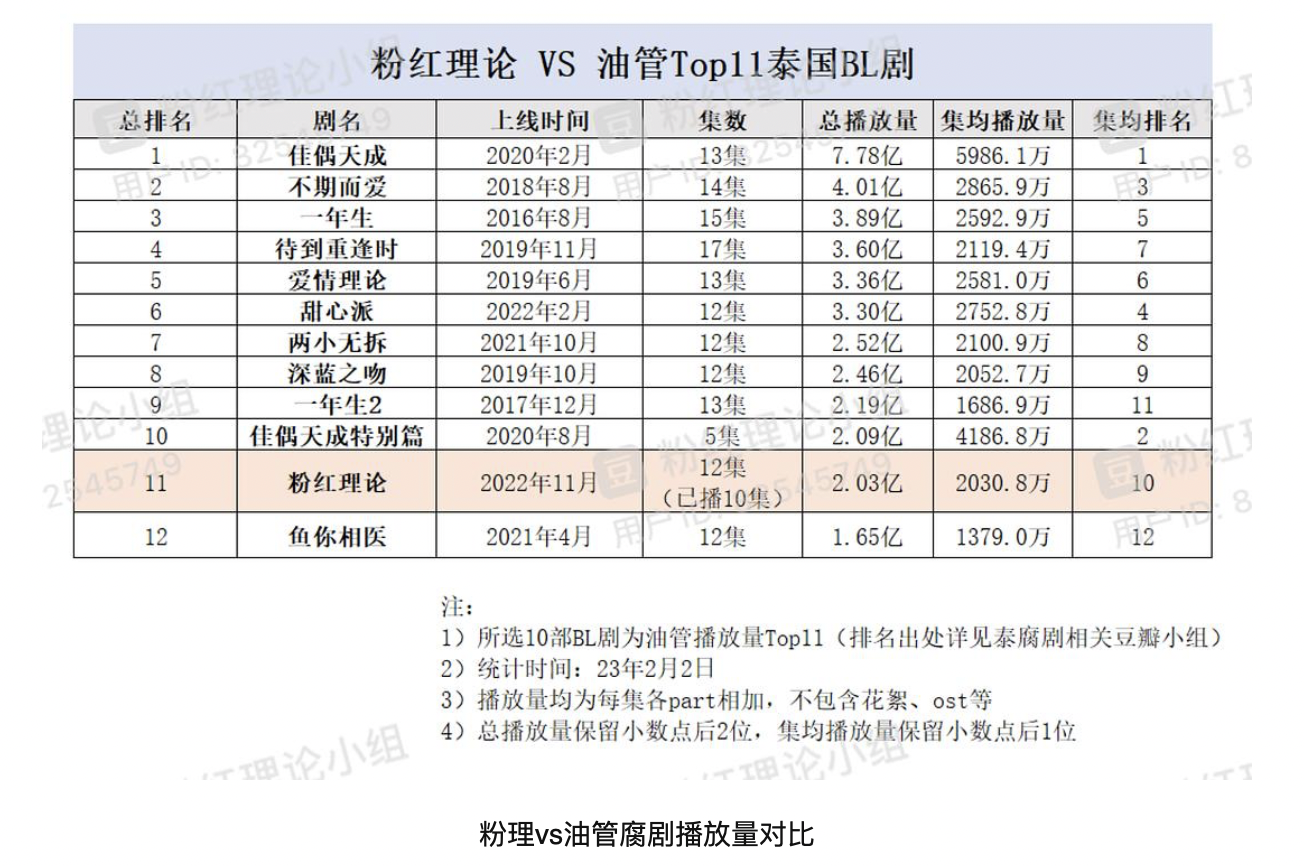 粉红理论 VS 油管Top11泰国BL剧

| 总排名 | 剧名 | 上线时间 | 集数 | 总播放量 | 集均播放量 | 集均排名 |
|---|---|---|---|---|---|---|
| 1 | 佳偶天成 | 2020年2月 | 13集 | 7.78亿 | 5986.1万 | 1 |
| 2 | 不期而爱 | 2018年8月 | 14集 | 4.01亿 | 2865.9万 | 3 |
| 3 | 一年生 | 2016年8月 | 15集 | 3.89亿 | 2592.9万 | 5 |
| 4 | 待到重逢时 | 2019年11月 | 17集 | 3.60亿 | 2119.4万 | 7 |
| 5 | 爱情理论 | 2019年6月 | 13集 | 3.36亿 | 2581.0万 | 6 |
| 6 | 甜心派 | 2022年2月 | 12集 | 3.30亿 | 2752.8万 | 4 |
| 7 | 两小无拆 | 2021年10月 | 12集 | 2.52亿 | 2100.9万 | 8 |
| 8 | 深蓝之吻 | 2019年10月 | 12集 | 2.46亿 | 2052.7万 | 9 |
| 9 | 一年生2 | 2017年12月 | 13集 | 2.19亿 | 1686.9万 | 11 |
| 10 | 佳偶天成特别篇 | 2020年8月 | 5集 | 2.09亿 | 4186.8万 | 2 |
| 11 | 粉红理论 | 2022年11月 | 12集（已播10集） | 2.03亿 | 2030.8万 | 10 |
| 12 | 鱼你相医 | 2021年4月 | 12集 | 1.65亿 | 1379.0万 | 12 |

注：
1）所选10部BL剧为油管播放量Top11（排名出处详见泰腐剧相关豆瓣小组）
2）统计时间：23年2月2日
3）播放量均为每集各part相加，不包含花絮、ost等
4）总播放量保留小数点后2位，集均播放量保留小数点后1位

粉理vs油管腐剧播放量对比

粉红理论小组
用户ID: 82545749